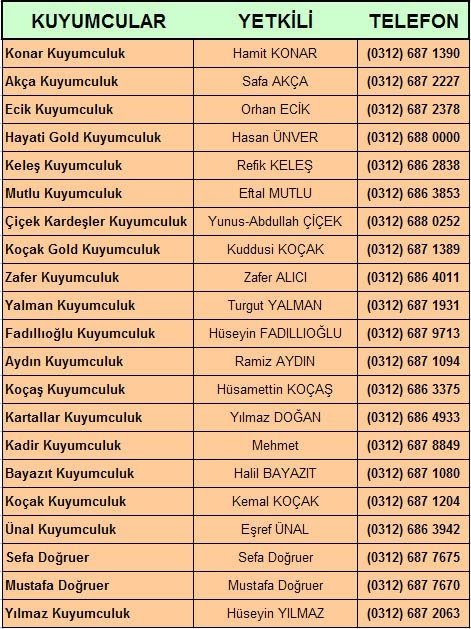 | KUYUMCULAR | YETKİLİ | TELEFON |
|---|---|---|
| Konar Kuyumculuk | Hamit KONAR | (0312) 687 1390 |
| Akça Kuyumculuk | Safa AKÇA | (0312) 687 2227 |
| Ecik Kuyumculuk | Orhan ECİK | (0312) 687 2378 |
| Hayati Gold Kuyumculuk | Hasan ÜNVER | (0312) 688 0000 |
| Keleş Kuyumculuk | Refik KELEŞ | (0312) 686 2838 |
| Mutlu Kuyumculuk | Eftal MUTLU | (0312) 686 3853 |
| Çiçek Kardeşler Kuyumculuk | Yunus-Abdullah ÇİÇEK | (0312) 688 0252 |
| Koçak Gold Kuyumculuk | Kuddusi KOÇAK | (0312) 687 1389 |
| Zafer Kuyumculuk | Zafer ALICI | (0312) 686 4011 |
| Yalman Kuyumculuk | Turgut YALMAN | (0312) 687 1931 |
| Fadıllıoğlu Kuyumculuk | Hüseyin FADILLIOĞLU | (0312) 687 9713 |
| Aydın Kuyumculuk | Ramiz AYDIN | (0312) 687 1094 |
| Koçaş Kuyumculuk | Hüsamettin KOÇAŞ | (0312) 686 3375 |
| Kartallar Kuyumculuk | Yılmaz DOĞAN | (0312) 686 4933 |
| Kadir Kuyumculuk | Mehmet | (0312) 687 8849 |
| Bayazıt Kuyumculuk | Halil BAYAZIT | (0312) 687 1080 |
| Koçak Kuyumculuk | Kemal KOÇAK | (0312) 687 1204 |
| Ünal Kuyumculuk | Eşref ÜNAL | (0312) 686 3942 |
| Sefa Doğruer | Sefa Doğruer | (0312) 687 7675 |
| Mustafa Doğruer | Mustafa Doğruer | (0312) 687 7670 |
| Yılmaz Kuyumculuk | Hüseyin YILMAZ | (0312) 687 2063 |